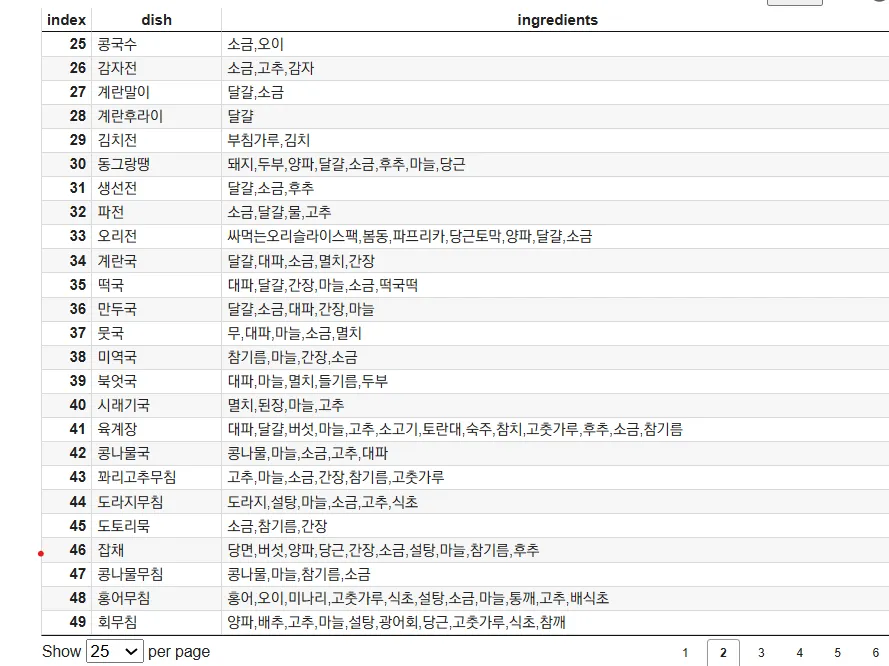 | index | dish | ingredients |
|---|---|---|
| 25 | 콩국수 | 소금,오이 |
| 26 | 감자전 | 소금,고추,감자 |
| 27 | 계란말이 | 달걀,소금 |
| 28 | 계란후라이 | 달걀 |
| 29 | 김치전 | 부침가루,김치 |
| 30 | 동그랑땡 | 돼지,두부,양파,달걀,소금,후추,마늘,당근 |
| 31 | 생선전 | 달걀,소금,후추 |
| 32 | 파전 | 소금,달걀,물,고추 |
| 33 | 오리전 | 싸먹는오리슬라이스팩,봄동,파프리카,당근토막,양파,달걀,소금 |
| 34 | 계란국 | 달걀,대파,소금,멸치,간장 |
| 35 | 떡국 | 대파,달걀,간장,마늘,소금,떡국떡 |
| 36 | 만두국 | 달걀,소금,대파,간장,마늘 |
| 37 | 뭇국 | 무,대파,마늘,소금,멸치 |
| 38 | 미역국 | 참기름,마늘,간장,소금 |
| 39 | 북엇국 | 대파,마늘,멸치,들기름,두부 |
| 40 | 시래기국 | 멸치,된장,마늘,고추 |
| 41 | 육계장 | 대파,달걀,버섯,마늘,고추,소고기,토란대,숙주,참치,고춧가루,후추,소금,참기름 |
| 42 | 콩나물국 | 콩나물,마늘,소금,고추,대파 |
| 43 | 꽈리고추무침 | 고추,마늘,소금,간장,참기름,고춧가루 |
| 44 | 도라지무침 | 도라지,설탕,마늘,소금,고추,식초 |
| 45 | 도토리묵 | 소금,참기름,간장 |
| 46 | 잡채 | 당면,버섯,양파,당근,간장,소금,설탕,마늘,참기름,후추 |
| 47 | 콩나물무침 | 콩나물,마늘,참기름,소금 |
| 48 | 홍어무침 | 홍어,오이,미나리,고춧가루,식초,설탕,소금,마늘,통깨,고추,배식초 |
| 49 | 회무침 | 양파,배추,고추,마늘,설탕,광어회,당근,고춧가루,식초,참깨 |

Show 25 per page

1 2 3 4 5 6